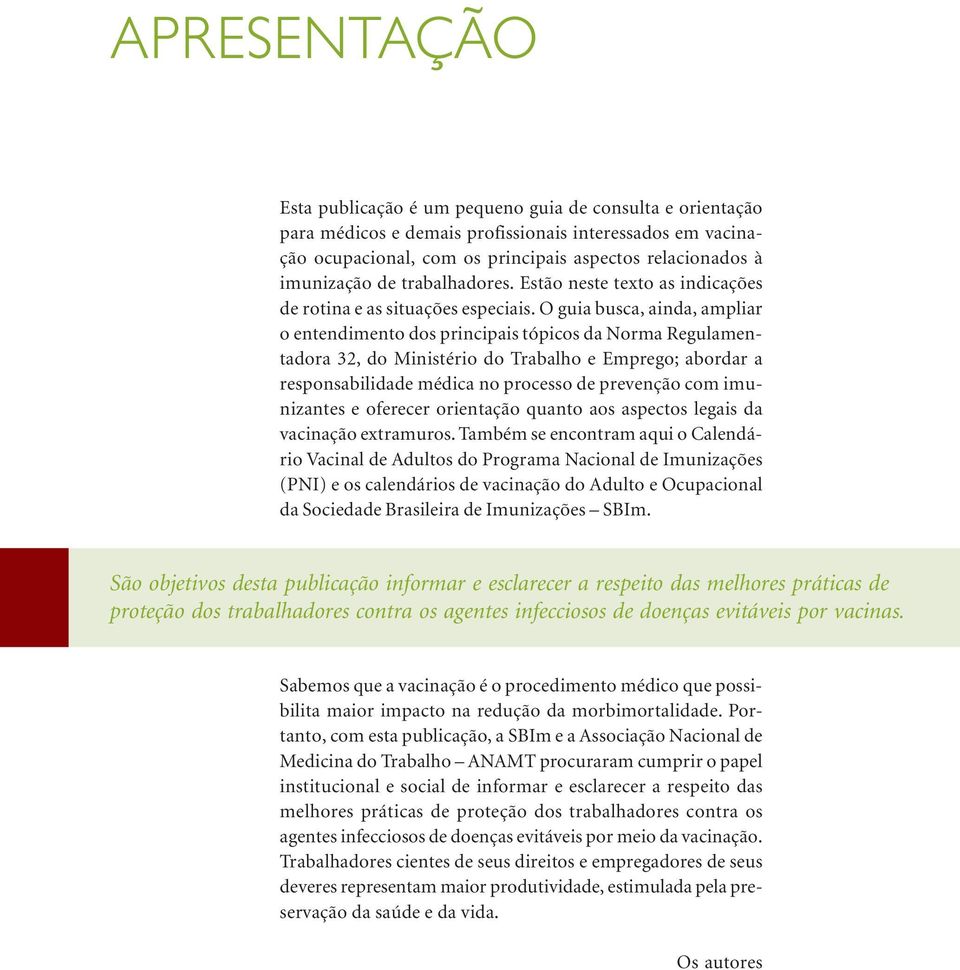 APRESENTAÇÃO

Esta publicação é um pequeno guia de consulta e orientação para médicos e demais profissionais interessados em vacinação ocupacional, com os principais aspectos relacionados à imunização de trabalhadores. Estão neste texto as indicações de rotina e as situações especiais. O guia busca, ainda, ampliar o entendimento dos principais tópicos da Norma Regulamentadora 32, do Ministério do Trabalho e Emprego; abordar a responsabilidade médica no processo de prevenção com imunizantes e oferecer orientação quanto aos aspectos legais da vacinação extramuros. Também se encontram aqui o Calendário Vacinal de Adultos do Programa Nacional de Imunizações (PNI) e os calendários de vacinação do Adulto e Ocupacional da Sociedade Brasileira de Imunizações – SBIm.

São objetivos desta publicação informar e esclarecer a respeito das melhores práticas de proteção dos trabalhadores contra os agentes infecciosos de doenças evitáveis por vacinas.

Sabemos que a vacinação é o procedimento médico que possibilita maior impacto na redução da morbimortalidade. Portanto, com esta publicação, a SBIm e a Associação Nacional de Medicina do Trabalho – ANAMT procuraram cumprir o papel institucional e social de informar e esclarecer a respeito das melhores práticas de proteção dos trabalhadores contra os agentes infecciosos de doenças evitáveis por meio da vacinação. Trabalhadores cientes de seus direitos e empregadores de seus deveres representam maior produtividade, estimulada pela preservação da saúde e da vida.

Os autores